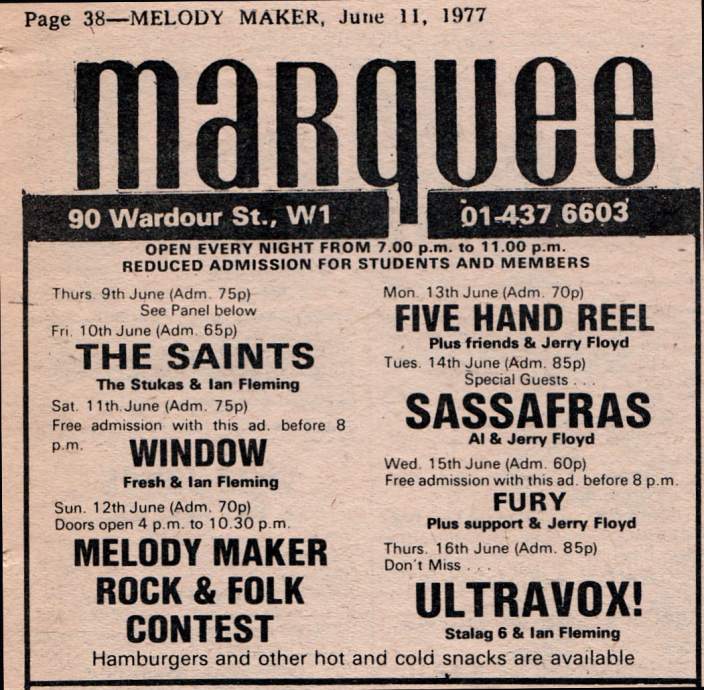 Page 38—MELODY MAKER, June 11, 1977

marquee

90 Wardour St., W1

01-437 6603

OPEN EVERY NIGHT FROM 7.00 p.m. to 11.00 p.m.
REDUCED ADMISSION FOR STUDENTS AND MEMBERS

Thurs. 9th June (Adm. 75p)
See Panel below

Fri. 10th June (Adm. 65p)
THE SAINTS
The Stukas & Ian Fleming

Sat. 11th June (Adm. 75p)
Free admission with this ad. before 8 p.m.
WINDOW
Fresh & Ian Fleming

Sun. 12th June (Adm. 70p)
Doors open 4 p.m. to 10.30 p.m.
MELODY MAKER ROCK & FOLK CONTEST

Mon. 13th June (Adm. 70p)
FIVE HAND REEL
Plus friends & Jerry Floyd

Tues. 14th June (Adm. 85p)
Special Guests . . .
SASSAFRAS
Al & Jerry Floyd

Wed. 15th June (Adm. 60p)
Free admission with this ad. before 8 p.m.
FURY
Plus support & Jerry Floyd

Thurs. 16th June (Adm. 85p)
Don't Miss . . .
ULTRAVOX!
Stalag 6 & Ian Fleming

Hamburgers and other hot and cold snacks are available